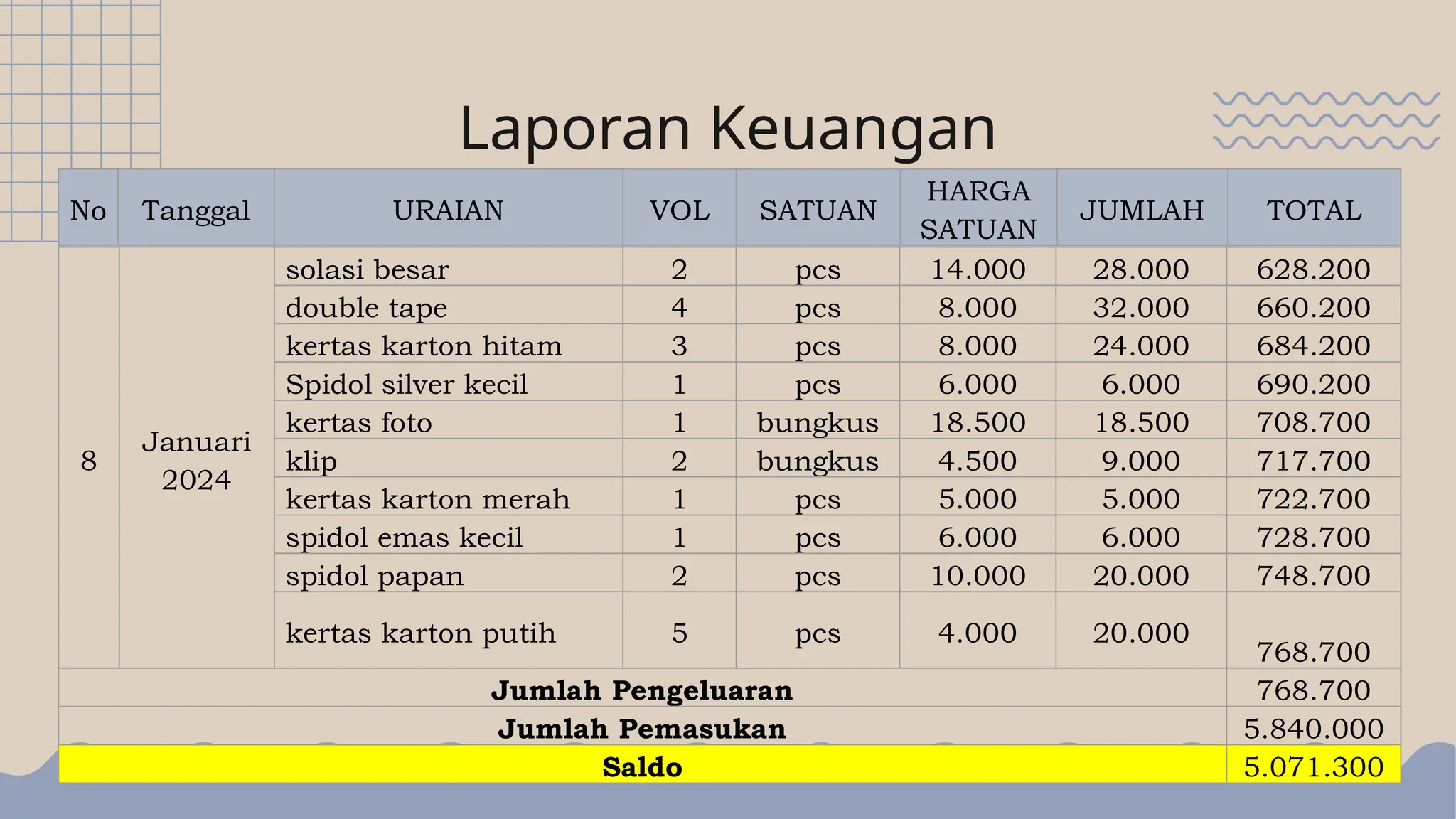 Laporan Keuangan

| No | Tanggal | URAIAN | VOL | SATUAN | HARGA SATUAN | JUMLAH | TOTAL |
|---|---|---|---|---|---|---|---|
| 8 | Januari 2024 | solasi besar | 2 | pcs | 14.000 | 28.000 | 628.200 |
| | | double tape | 4 | pcs | 8.000 | 32.000 | 660.200 |
| | | kertas karton hitam | 3 | pcs | 8.000 | 24.000 | 684.200 |
| | | Spidol silver kecil | 1 | pcs | 6.000 | 6.000 | 690.200 |
| | | kertas foto | 1 | bungkus | 18.500 | 18.500 | 708.700 |
| | | klip | 2 | bungkus | 4.500 | 9.000 | 717.700 |
| | | kertas karton merah | 1 | pcs | 5.000 | 5.000 | 722.700 |
| | | spidol emas kecil | 1 | pcs | 6.000 | 6.000 | 728.700 |
| | | spidol papan | 2 | pcs | 10.000 | 20.000 | 748.700 |
| | | kertas karton putih | 5 | pcs | 4.000 | 20.000 | 768.700 |
| Jumlah Pengeluaran | | | | | | | 768.700 |
| Jumlah Pemasukan | | | | | | | 5.840.000 |
| Saldo | | | | | | | 5.071.300 |